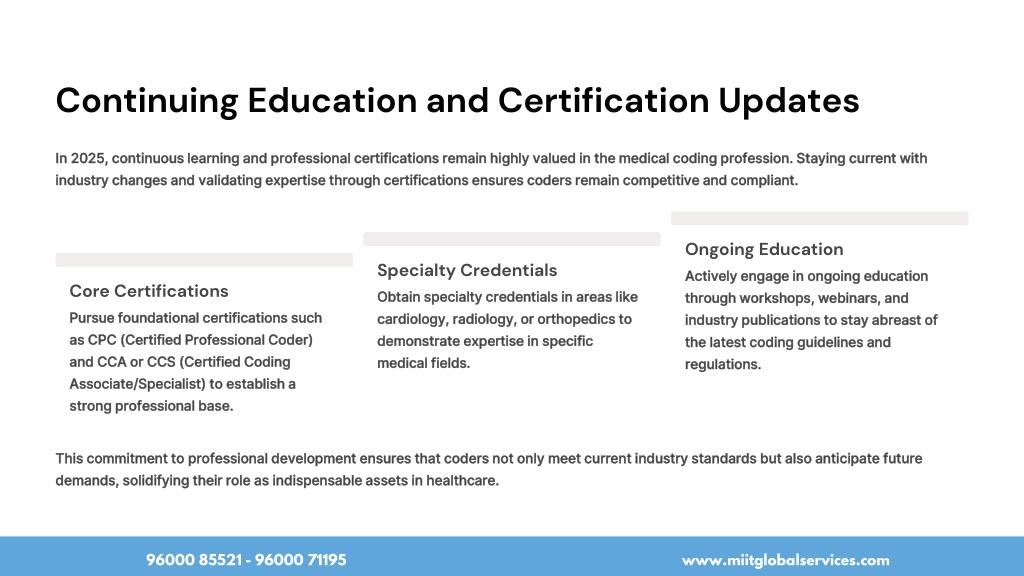 Continuing Education and Certification Updates

In 2025, continuous learning and professional certifications remain highly valued in the medical coding profession. Staying current with industry changes and validating expertise through certifications ensures coders remain competitive and compliant.

Core Certifications

Pursue foundational certifications such as CPC (Certified Professional Coder) and CCA or CCS (Certified Coding Associate/Specialist) to establish a strong professional base.

Specialty Credentials

Obtain specialty credentials in areas like cardiology, radiology, or orthopedics to demonstrate expertise in specific medical fields.

Ongoing Education

Actively engage in ongoing education through workshops, webinars, and industry publications to stay abreast of the latest coding guidelines and regulations.

This commitment to professional development ensures that coders not only meet current industry standards but also anticipate future demands, solidifying their role as indispensable assets in healthcare.

96000 85521 - 96000 71195

www.miitglobalservices.com